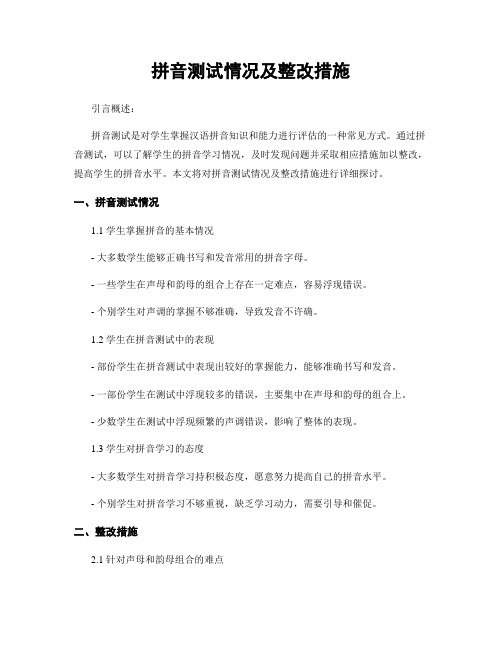 拼音测试情况及整改措施

引言概述：

拼音测试是对学生掌握汉语拼音知识和能力进行评估的一种常见方式。通过拼音测试，可以了解学生的拼音学习情况，及时发现问题并采取相应措施加以整改，提高学生的拼音水平。本文将对拼音测试情况及整改措施进行详细探讨。

一、拼音测试情况

1.1 学生掌握拼音的基本情况

- 大多数学生能够正确书写和发音常用的拼音字母。

- 一些学生在声母和韵母的组合上存在一定难点，容易浮现错误。

- 个别学生对声调的掌握不够准确，导致发音不许确。

1.2 学生在拼音测试中的表现

- 部份学生在拼音测试中表现出较好的掌握能力，能够准确书写和发音。

- 一部份学生在测试中浮现较多的错误，主要集中在声母和韵母的组合上。

- 少数学生在测试中浮现频繁的声调错误，影响了整体的表现。

1.3 学生对拼音学习的态度

- 大多数学生对拼音学习持积极态度，愿意努力提高自己的拼音水平。

- 个别学生对拼音学习不够重视，缺乏学习动力，需要引导和催促。

二、整改措施

2.1 针对声母和韵母组合的难点